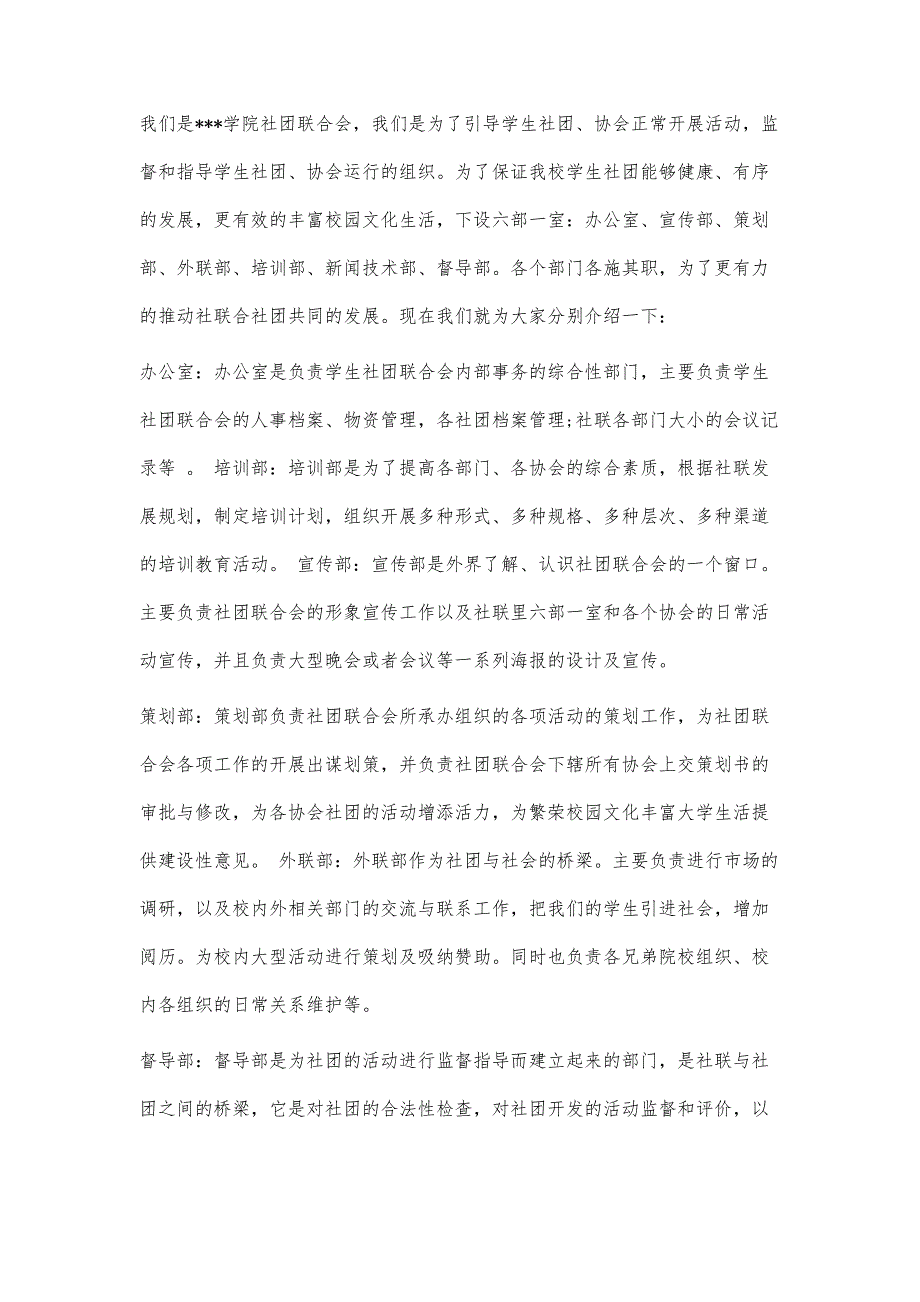 我们是***学院社团联合会，我们是为了引导学生社团、协会正常开展活动，监督和指导学生社团、协会运行的组织。为了保证我校学生社团能够健康、有序的发展，更有效的丰富校园文化生活，下设六部一室：办公室、宣传部、策划部、外联部、培训部、新闻技术部、督导部。各个部门各施其职，为了更有力的推动社联合社团共同的发展。现在我们就为大家分别介绍一下：

办公室：办公室是负责学生社团联合会内部事务的综合性部门，主要负责学生社团联合会的人事档案、物资管理，各社团档案管理;社联各部门大小的会议记录等 。 培训部：培训部是为了提高各部门、各协会的综合素质，根据社联发展规划，制定培训计划，组织开展多种形式、多种规格、多种层次、多种渠道的培训教育活动。 宣传部：宣传部是外界了解、认识社团联合会的一个窗口。主要负责社团联合会的形象宣传工作以及社联里六部一室和各个协会的日常活动宣传，并且负责大型晚会或者会议等一系列海报的设计及宣传。

策划部：策划部负责社团联合会所承办组织的各项活动的策划工作，为社团联合会各项工作的开展出谋划策，并负责社团联合会下辖所有协会上交策划书的审批与修改，为各协会社团的活动增添活力，为繁荣校园文化丰富大学生活提供建设性意见。 外联部：外联部作为社团与社会的桥梁。主要负责进行市场的调研，以及校内外相关部门的交流与联系工作，把我们的学生引进社会，增加阅历。为校内大型活动进行策划及吸纳赞助。同时也负责各兄弟院校组织、校内各组织的日常关系维护等。

督导部：督导部是为社团的活动进行监督指导而建立起来的部门，是社联与社团之间的桥梁，它是对社团的合法性检查，对社团开发的活动监督和评价，以